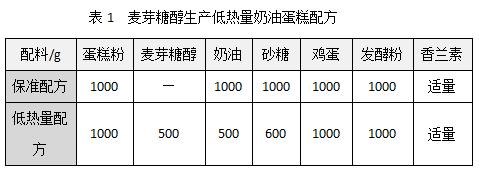 表 1　麦芽糖醇生产低热量奶油蛋糕配方

| 配料/g | 蛋糕粉 | 麦芽糖醇 | 奶油 | 砂糖 | 鸡蛋 | 发酵粉 | 香兰素 |
|---|---|---|---|---|---|---|---|
| 保准配方 | 1000 | 一 | 1000 | 1000 | 1000 | 1000 | 适量 |
| 低热量配方 | 1000 | 500 | 500 | 600 | 1000 | 1000 | 适量 |